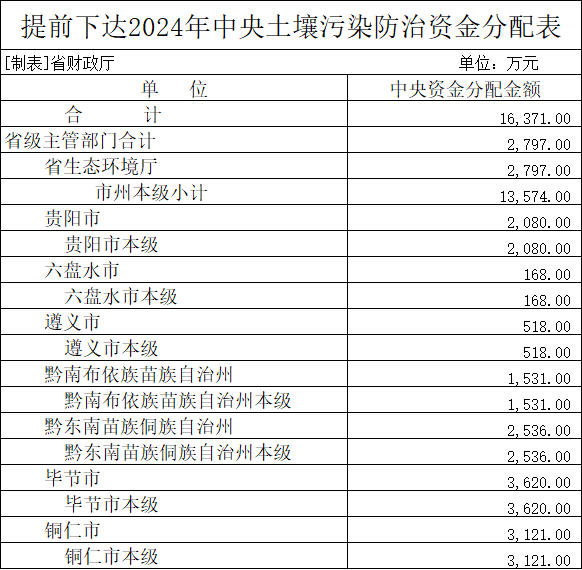 提前下达2024年中央土壤污染防治资金分配表

[制表]省财政厅 单位：万元

| 单 位 | 中央资金分配金额 |
|---|---|
| 合 计 | 16,371.00 |
| 省级主管部门合计 | 2,797.00 |
| 省生态环境厅 | 2,797.00 |
| 市州本级小计 | 13,574.00 |
| 贵阳市 | 2,080.00 |
| 贵阳市本级 | 2,080.00 |
| 六盘水市 | 168.00 |
| 六盘水市本级 | 168.00 |
| 遵义市 | 518.00 |
| 遵义市本级 | 518.00 |
| 黔南布依族苗族自治州 | 1,531.00 |
| 黔南布依族苗族自治州本级 | 1,531.00 |
| 黔东南苗族侗族自治州 | 2,536.00 |
| 黔东南苗族侗族自治州本级 | 2,536.00 |
| 毕节市 | 3,620.00 |
| 毕节市本级 | 3,620.00 |
| 铜仁市 | 3,121.00 |
| 铜仁市本级 | 3,121.00 |